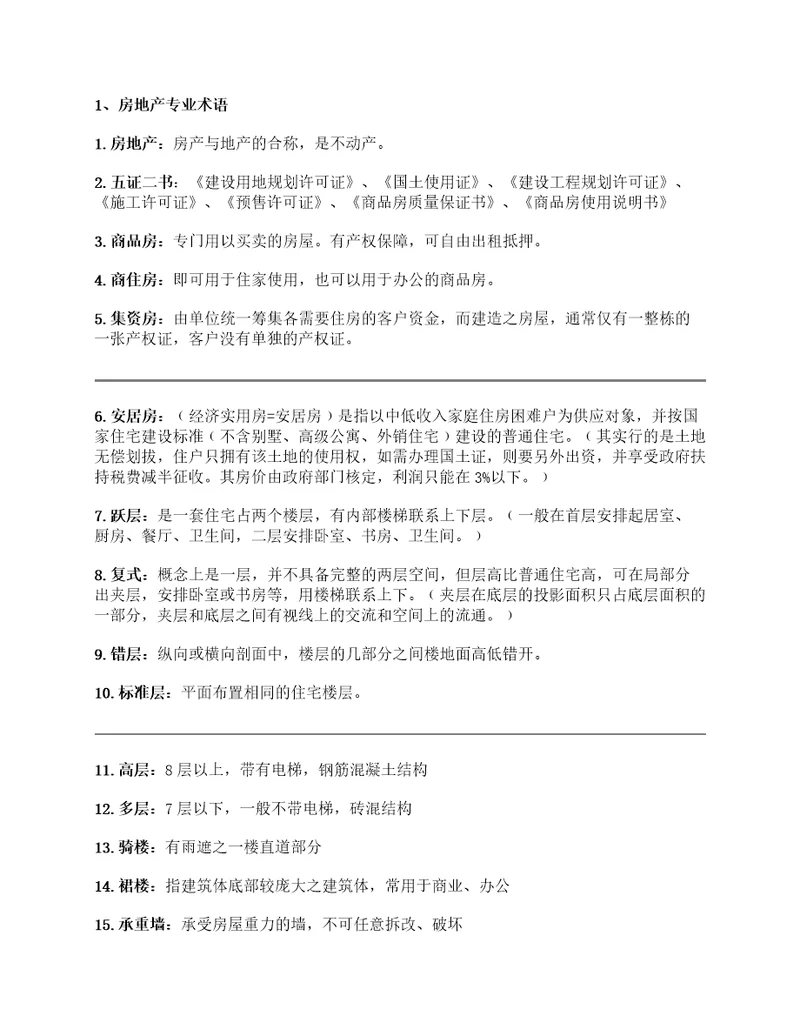 1、房地产专业术语

1. 房地产：房产与地产的合称，是不动产。

2. 五证二书：《建设用地规划许可证》、《国土使用证》、《建设工程规划许可证》、《施工许可证》、《预售许可证》、《商品房质量保证书》、《商品房使用说明书》

3. 商品房：专门用以买卖的房屋。有产权保障，可自由出租抵押。

4. 商住房：即可用于住家使用，也可以用于办公的商品房。

5. 集资房：由单位统一筹集各需要住房的客户资金，而建造之房屋，通常仅有一整栋的一张产权证，客户没有单独的产权证。

6. 安居房：（经济实用房=安居房）是指以中低收入家庭住房困难户为供应对象，并按国家住宅建设标准（不含别墅、高级公寓、外销住宅）建设的普通住宅。（其实行的是土地无偿划拔，住户只拥有该土地的使用权，如需办理国土证，则要另外出资，并享受政府扶持税费减半征收。其房价由政府部门核定，利润只能在 3%以下。）

7. 跃层：是一套住宅占两个楼层，有内部楼梯联系上下层。（一般在首层安排起居室、厨房、餐厅、卫生间，二层安排卧室、书房、卫生间。）

8. 复式：概念上是一层，并不具备完整的两层空间，但层高比普通住宅高，可在局部分出夹层，安排卧室或书房等，用楼梯联系上下。（夹层在底层的投影面积只占底层面积的一部分，夹层和底层之间有视线上的交流和空间上的流通。）

9. 错层：纵向或横向剖面中，楼层的几部分之间楼地面高低错开。

10. 标准层：平面布置相同的住宅楼层。

11. 高层：8 层以上，带有电梯，钢筋混凝土结构

12. 多层：7 层以下，一般不带电梯，砖混结构

13. 骑楼：有雨遮之一楼直道部分

14. 裙楼：指建筑体底部较庞大之建筑体，常用于商业、办公

15. 承重墙：承受房屋重力的墙，不可任意拆改、破坏